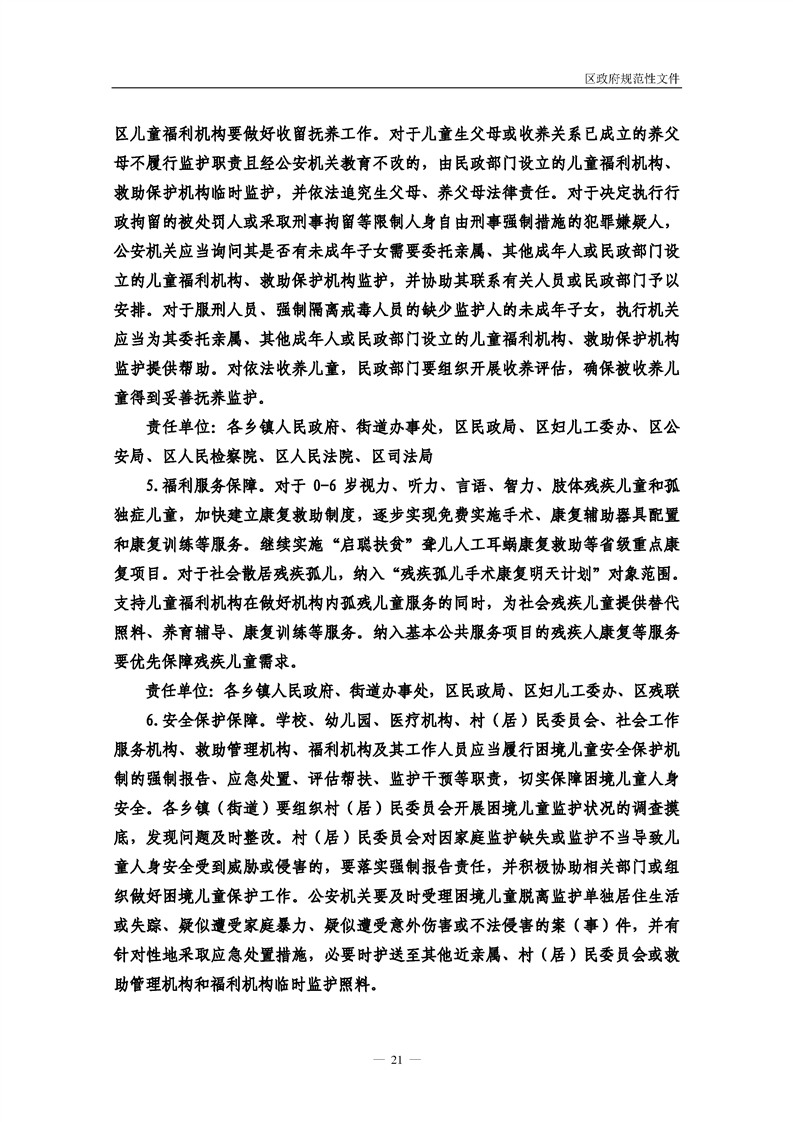 区政府规范性文件

区儿童福利机构要做好收留抚养工作。对于儿童生父母或收养关系已成立的养父母不履行监护职责且经公安机关教育不改的，由民政部门设立的儿童福利机构、救助保护机构临时监护，并依法追究生父母、养父母法律责任。对于决定执行行政拘留的被处罚人或采取刑事拘留等限制人身自由刑事强制措施的犯罪嫌疑人，公安机关应当询问其是否有未成年子女需要委托亲属、其他成年人或民政部门设立的儿童福利机构、救助保护机构监护，并协助其联系有关人员或民政部门予以安排。对于服刑人员、强制隔离戒毒人员的缺少监护人的未成年子女，执行机关应当为其委托亲属、其他成年人或民政部门设立的儿童福利机构、救助保护机构监护提供帮助。对依法收养儿童，民政部门要组织开展收养评估，确保被收养儿童得到妥善抚养监护。

责任单位：各乡镇人民政府、街道办事处，区民政局、区妇儿工委办、区公安局、区人民检察院、区人民法院、区司法局

5.福利服务保障。对于 0-6 岁视力、听力、言语、智力、肢体残疾儿童和孤独症儿童，加快建立康复救助制度，逐步实现免费实施手术、康复辅助器具配置和康复训练等服务。继续实施“启聪扶贫”聋儿人工耳蜗康复救助等省级重点康复项目。对于社会散居残疾孤儿，纳入“残疾孤儿手术康复明天计划”对象范围。支持儿童福利机构在做好机构内孤残儿童服务的同时，为社会残疾儿童提供替代照料、养育辅导、康复训练等服务。纳入基本公共服务项目的残疾人康复等服务要优先保障残疾儿童需求。

责任单位：各乡镇人民政府、街道办事处，区民政局、区妇儿工委办、区残联

6.安全保护保障。学校、幼儿园、医疗机构、村（居）民委员会、社会工作服务机构、救助管理机构、福利机构及其工作人员应当履行困境儿童安全保护机制的强制报告、应急处置、评估帮扶、监护干预等职责，切实保障困境儿童人身安全。各乡镇（街道）要组织村（居）民委员会开展困境儿童监护状况的调查摸底，发现问题及时整改。村（居）民委员会对因家庭监护缺失或监护不当导致儿童人身安全受到威胁或侵害的，要落实强制报告责任，并积极协助相关部门或组织做好困境儿童保护工作。公安机关要及时受理困境儿童脱离监护单独居住生活或失踪、疑似遭受家庭暴力、疑似遭受意外伤害或不法侵害的案（事）件，并有针对性地采取应急处置措施，必要时护送至其他近亲属、村（居）民委员会或救助管理机构和福利机构临时监护照料。

— 21 —